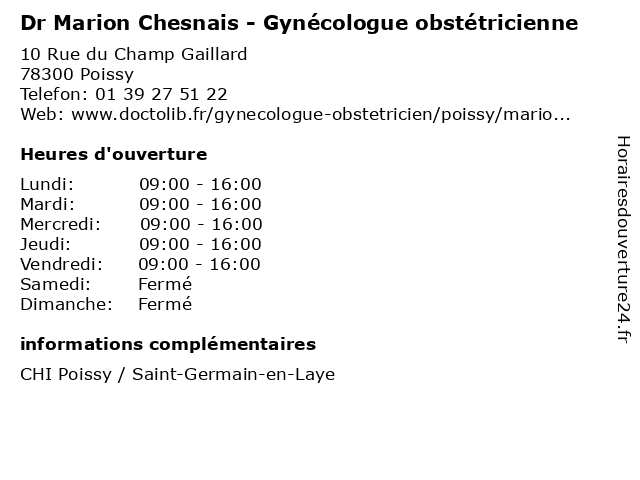 Dr Marion Chesnais - Gynécologue obstétricienne

10 Rue du Champ Gaillard
78300 Poissy
Telefon: 01 39 27 51 22
Web: www.doctolib.fr/gynecologue-obstetricien/poissy/mario...

Heures d'ouverture

Lundi: 09:00 - 16:00
Mardi: 09:00 - 16:00
Mercredi: 09:00 - 16:00
Jeudi: 09:00 - 16:00
Vendredi: 09:00 - 16:00
Samedi: Fermé
Dimanche: Fermé

informations complémentaires

CHI Poissy / Saint-Germain-en-Laye

Horairesdouverture24.fr